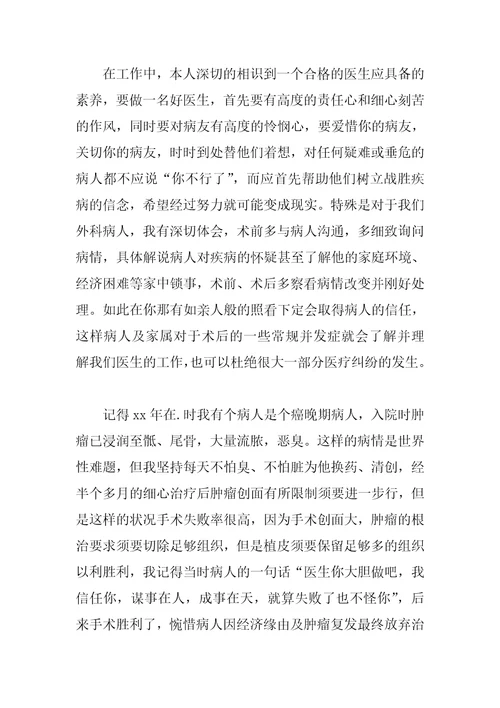 在工作中，本人深切的相识到一个合格的医生应具备的素养，要做一名好医生，首先要有高度的责任心和细心刻苦的作风，同时要对病友有高度的怜悯心，要爱惜你的病友，关切你的病友，时时到处替他们着想，对任何疑难或垂危的病人都不应说“你不行了”，而应首先帮助他们树立战胜疾病的信念，希望经过努力就可能变成现实。特殊是对于我们外科病人，我有深切体会，术前多与病人沟通，多细致询问病情，具体解说病人对疾病的怀疑甚至了解他的家庭环境、经济困难等家中锁事，术前、术后多察看病情改变并刚好处理。如此在你那有如亲人般的照看下定会取得病人的信任，这样病人及家属对于术后的一些常规并发症就会了解并理解我们医生的工作，也可以杜绝很大一部分医疗纠纷的发生。

记得 xx 年在.时我有个病人是个癌晚期病人，入院时肿瘤已浸润至骶、尾骨，大量流脓，恶臭。这样的病情是世界性难题，但我坚持每天不怕臭、不怕脏为他换药、清创，经半个多月的细心治疗后肿瘤创面有所限制须要进一步行，但是这样的状况手术失败率很高，因为手术创面大，肿瘤的根治要求须要切除足够组织，但是植皮须要保留足够多的组织以利胜利，我记得当时病人的一句话“医生你大胆做吧，我信任你，谋事在人，成事在天，就算失败了也不怪你”，后来手术胜利了，惋惜病人因经济缘由及肿瘤复发最终放弃治